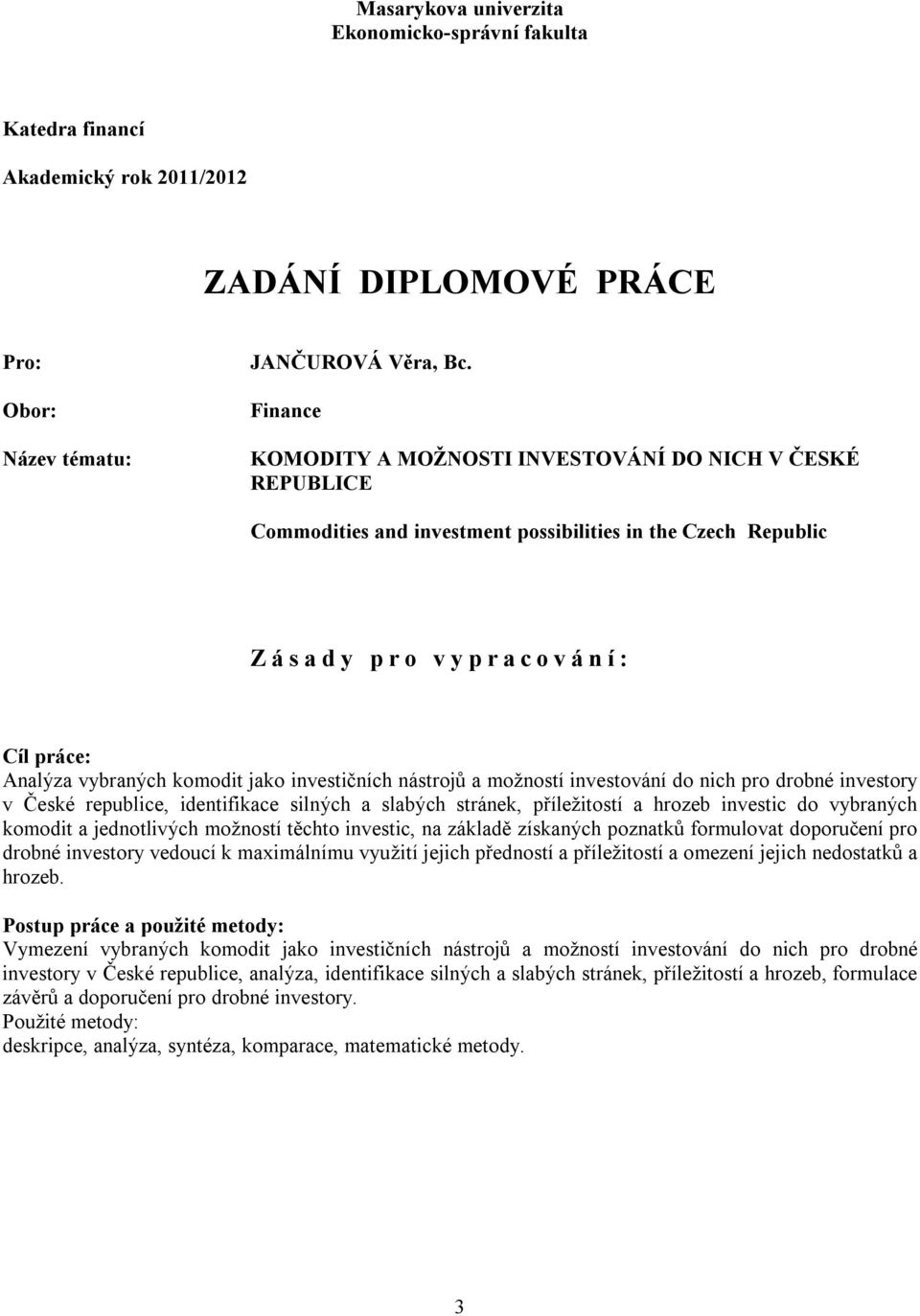 Masarykova univerzita
Ekonomicko-správní fakulta

Katedra financí

Akademický rok 2011/2012

ZADÁNÍ DIPLOMOVÉ PRÁCE

Pro: JANČUROVÁ Věra, Bc.

Obor: Finance

Název tématu: KOMODITY A MOŽNOSTI INVESTOVÁNÍ DO NICH V ČESKÉ REPUBLICE

Commodities and investment possibilities in the Czech Republic

Z á s a d y p r o v y p r a c o v á n í :

Cíl práce:
Analýza vybraných komodit jako investičních nástrojů a možností investování do nich pro drobné investory v České republice, identifikace silných a slabých stránek, příležitostí a hrozeb investic do vybraných komodit a jednotlivých možností těchto investic, na základě získaných poznatků formulovat doporučení pro drobné investory vedoucí k maximálnímu využití jejich předností a příležitostí a omezení jejich nedostatků a hrozeb.

Postup práce a použité metody:
Vymezení vybraných komodit jako investičních nástrojů a možností investování do nich pro drobné investory v České republice, analýza, identifikace silných a slabých stránek, příležitostí a hrozeb, formulace závěrů a doporučení pro drobné investory.
Použité metody:
deskripce, analýza, syntéza, komparace, matematické metody.

3